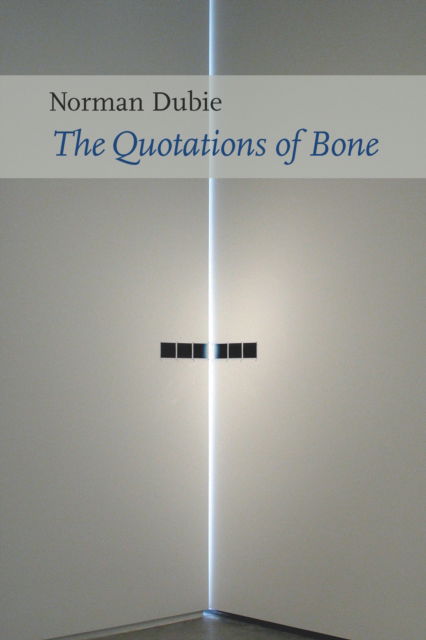 Norman Dubie

The Quotations of Bone